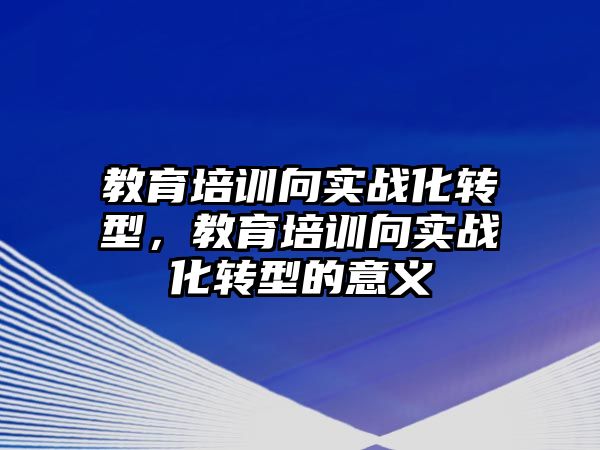 教育培训向实战化转型，教育培训向实战化转型的意义